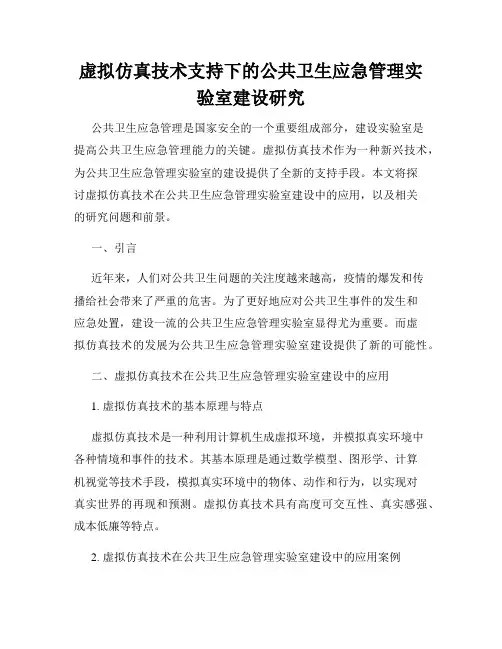 虚拟仿真技术支持下的公共卫生应急管理实验室建设研究

公共卫生应急管理是国家安全的一个重要组成部分，建设实验室是提高公共卫生应急管理能力的关键。虚拟仿真技术作为一种新兴技术，为公共卫生应急管理实验室的建设提供了全新的支持手段。本文将探讨虚拟仿真技术在公共卫生应急管理实验室建设中的应用，以及相关的研究问题和前景。

一、引言

近年来，人们对公共卫生问题的关注度越来越高，疫情的爆发和传播给社会带来了严重的危害。为了更好地应对公共卫生事件的发生和应急处置，建设一流的公共卫生应急管理实验室显得尤为重要。而虚拟仿真技术的发展为公共卫生应急管理实验室建设提供了新的可能性。

二、虚拟仿真技术在公共卫生应急管理实验室建设中的应用

1. 虚拟仿真技术的基本原理与特点

虚拟仿真技术是一种利用计算机生成虚拟环境，并模拟真实环境中各种情境和事件的技术。其基本原理是通过数学模型、图形学、计算机视觉等技术手段，模拟真实环境中的物体、动作和行为，以实现对真实世界的再现和预测。虚拟仿真技术具有高度可交互性、真实感强、成本低廉等特点。

2. 虚拟仿真技术在公共卫生应急管理实验室建设中的应用案例